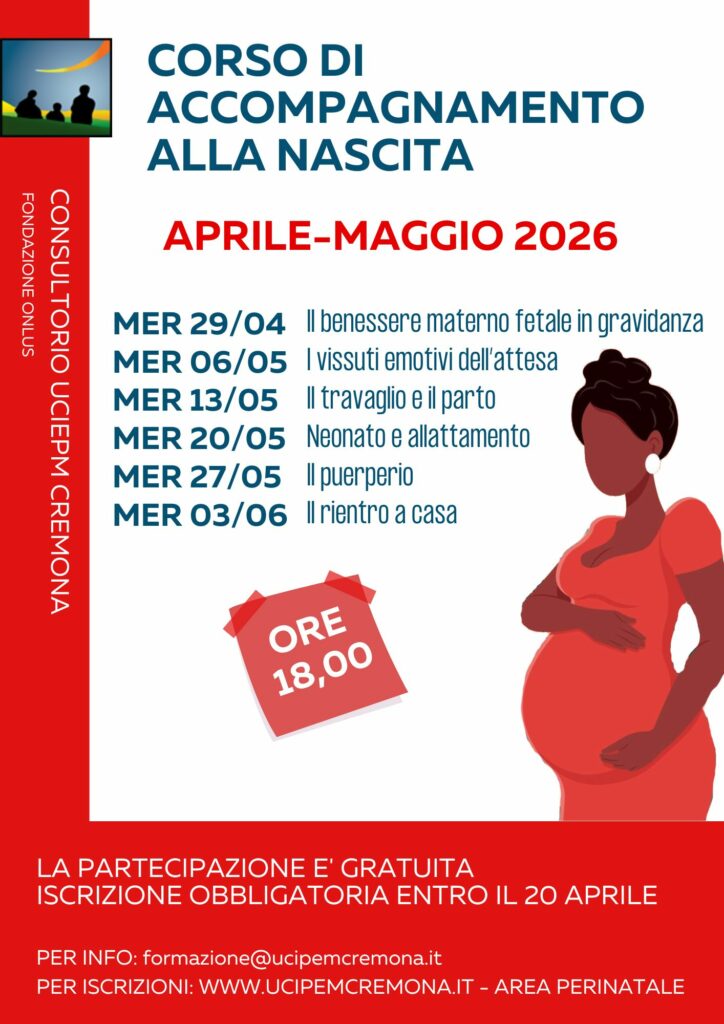 CONSULTORIO UCIEPM CREMONA
FONDAZIONE ONLUS

CORSO DI ACCOMPAGNAMENTO ALLA NASCITA

APRILE-MAGGIO 2026

MER 29/04 Il benessere materno fetale in gravidanza
MER 06/05 I vissuti emotivi dell'attesa
MER 13/05 Il travaglio e il parto
MER 20/05 Neonato e allattamento
MER 27/05 Il puerperio
MER 03/06 Il rientro a casa

ORE 18,00

LA PARTECIPAZIONE E' GRATUITA
ISCRIZIONE OBBLIGATORIA ENTRO IL 20 APRILE

PER INFO: formazione@ucipemcremona.it
PER ISCRIZIONI: WWW.UCIPEMCREMONA.IT - AREA PERINATALE